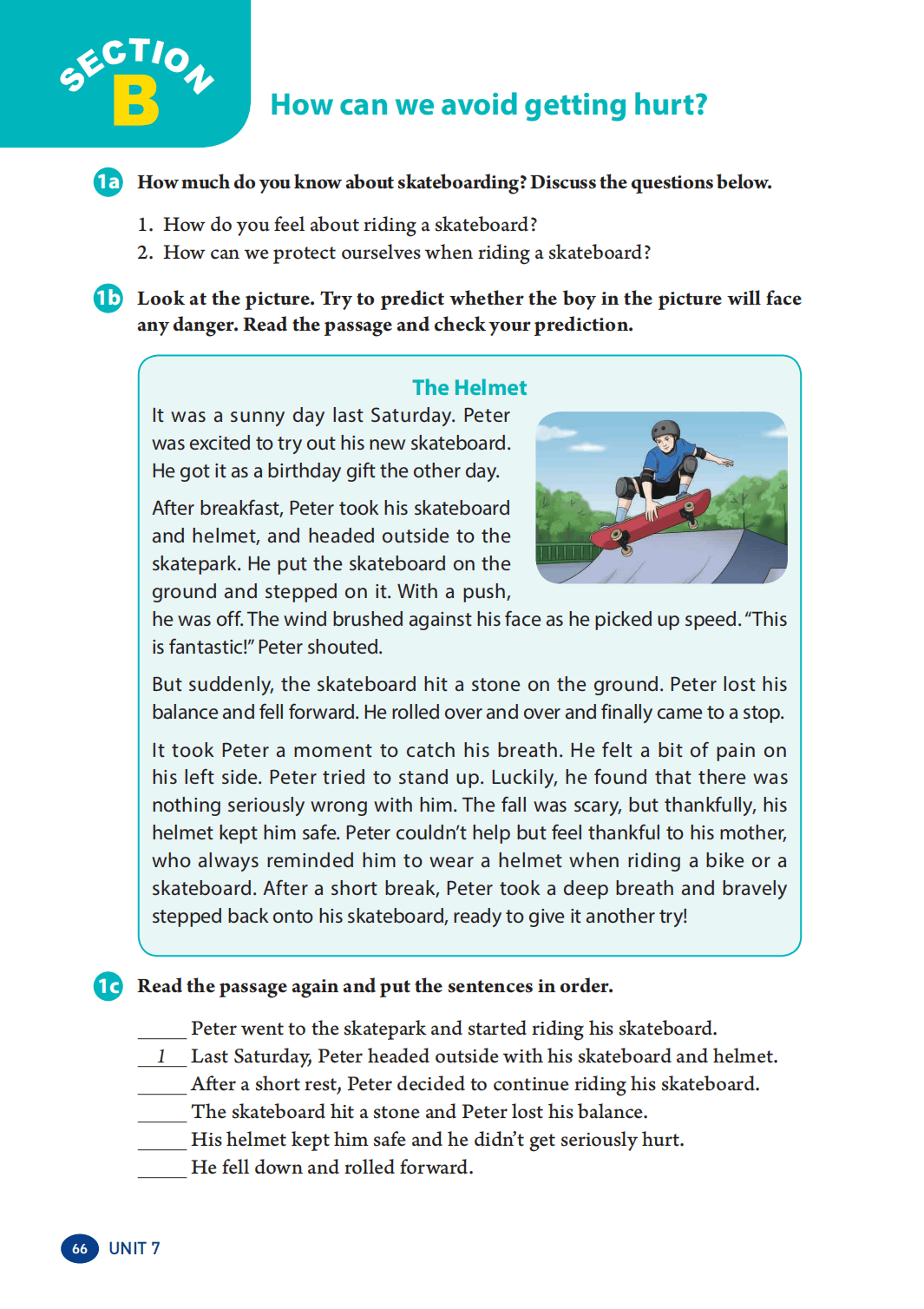 SECTION B

How can we avoid getting hurt?

1a How much do you know about skateboarding? Discuss the questions below.

1. How do you feel about riding a skateboard?
2. How can we protect ourselves when riding a skateboard?

1b Look at the picture. Try to predict whether the boy in the picture will face any danger. Read the passage and check your prediction.

The Helmet

It was a sunny day last Saturday. Peter was excited to try out his new skateboard. He got it as a birthday gift the other day.

After breakfast, Peter took his skateboard and helmet, and headed outside to the skatepark. He put the skateboard on the ground and stepped on it. With a push, he was off. The wind brushed against his face as he picked up speed. "This is fantastic!" Peter shouted.

But suddenly, the skateboard hit a stone on the ground. Peter lost his balance and fell forward. He rolled over and over and finally came to a stop.

It took Peter a moment to catch his breath. He felt a bit of pain on his left side. Peter tried to stand up. Luckily, he found that there was nothing seriously wrong with him. The fall was scary, but thankfully, his helmet kept him safe. Peter couldn't help but feel thankful to his mother, who always reminded him to wear a helmet when riding a bike or a skateboard. After a short break, Peter took a deep breath and bravely stepped back onto his skateboard, ready to give it another try!

1c Read the passage again and put the sentences in order.

_____ Peter went to the skatepark and started riding his skateboard.
__1__ Last Saturday, Peter headed outside with his skateboard and helmet.
_____ After a short rest, Peter decided to continue riding his skateboard.
_____ The skateboard hit a stone and Peter lost his balance.
_____ His helmet kept him safe and he didn't get seriously hurt.
_____ He fell down and rolled forward.

66 UNIT 7